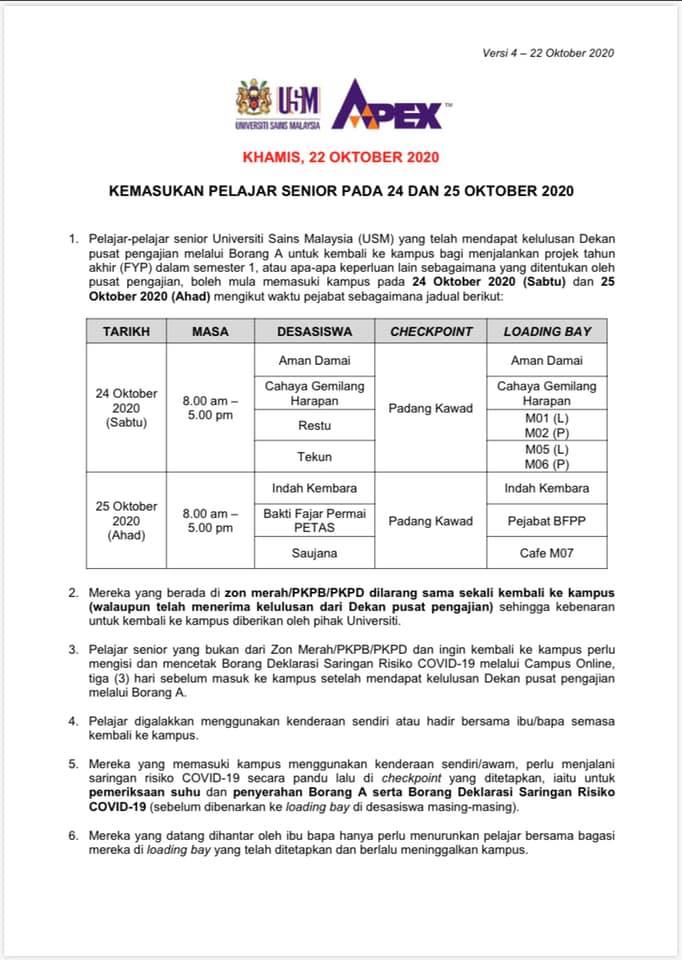 Versi 4 – 22 Oktober 2020

USM
UNIVERSITI SAINS MALAYSIA

APEX

KHAMIS, 22 OKTOBER 2020

KEMASUKAN PELAJAR SENIOR PADA 24 DAN 25 OKTOBER 2020

1. Pelajar-pelajar senior Universiti Sains Malaysia (USM) yang telah mendapat kelulusan Dekan pusat pengajian melalui Borang A untuk kembali ke kampus bagi menjalankan projek tahun akhir (FYP) dalam semester 1, atau apa-apa keperluan lain sebagaimana yang ditentukan oleh pusat pengajian, boleh mula memasuki kampus pada 24 Oktober 2020 (Sabtu) dan 25 Oktober 2020 (Ahad) mengikut waktu pejabat sebagaimana jadual berikut:

| TARIKH | MASA | DESASISWA | CHECKPOINT | LOADING BAY |
|---|---|---|---|---|
| 24 Oktober 2020 (Sabtu) | 8.00 am – 5.00 pm | Aman Damai | Padang Kawad | Aman Damai |
| | | Cahaya Gemilang Harapan | | Cahaya Gemilang Harapan |
| | | Restu | | M01 (L) M02 (P) |
| | | Tekun | | M05 (L) M06 (P) |
| 25 Oktober 2020 (Ahad) | 8.00 am – 5.00 pm | Indah Kembara | Padang Kawad | Indah Kembara |
| | | Bakti Fajar Permai PETAS | | Pejabat BFPP |
| | | Saujana | | Cafe M07 |

2. Mereka yang berada di zon merah/PKPB/PKPD dilarang sama sekali kembali ke kampus (walaupun telah menerima kelulusan dari Dekan pusat pengajian) sehingga kebenaran untuk kembali ke kampus diberikan oleh pihak Universiti.

3. Pelajar senior yang bukan dari Zon Merah/PKPB/PKPD dan ingin kembali ke kampus perlu mengisi dan mencetak Borang Deklarasi Saringan Risiko COVID-19 melalui Campus Online, tiga (3) hari sebelum masuk ke kampus setelah mendapat kelulusan Dekan pusat pengajian melalui Borang A.

4. Pelajar digalakkan menggunakan kenderaan sendiri atau hadir bersama ibu/bapa semasa kembali ke kampus.

5. Mereka yang memasuki kampus menggunakan kenderaan sendiri/awam, perlu menjalani saringan risiko COVID-19 secara pandu lalu di checkpoint yang ditetapkan, iaitu untuk pemeriksaan suhu dan penyerahan Borang A serta Borang Deklarasi Saringan Risiko COVID-19 (sebelum dibenarkan ke loading bay di desasiswa masing-masing).

6. Mereka yang datang dihantar oleh ibu bapa hanya perlu menurunkan pelajar bersama bagasi mereka di loading bay yang telah ditetapkan dan berlalu meninggalkan kampus.